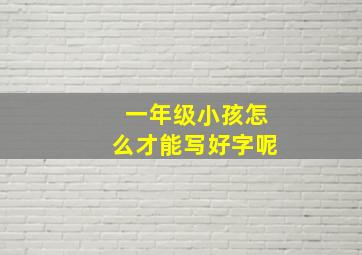 一年级小孩怎么才能写好字呢